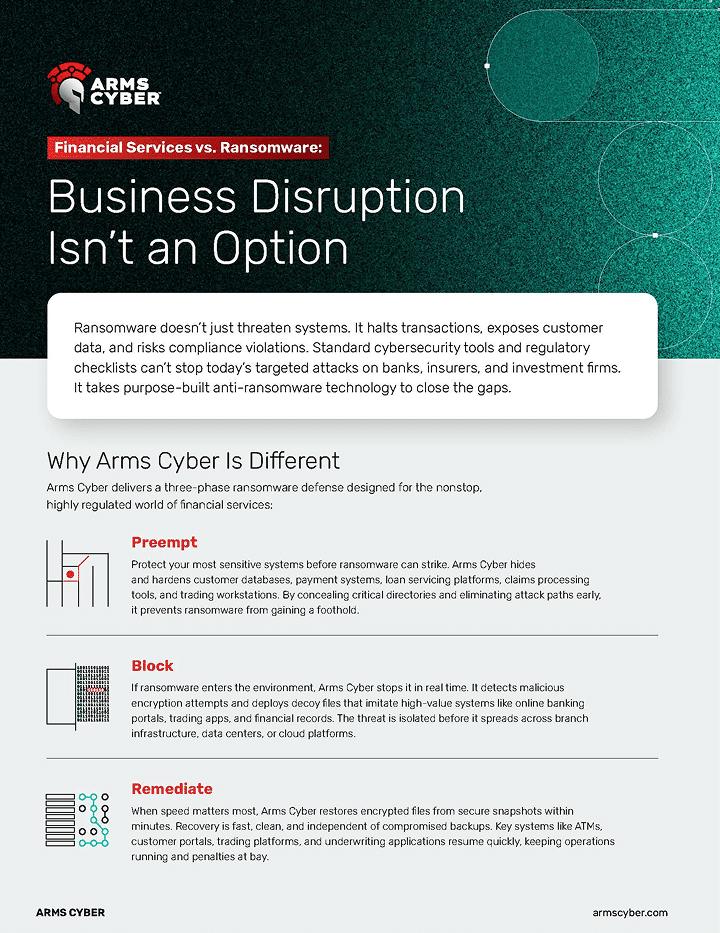 ARMS CYBER

Financial Services vs. Ransomware:

Business Disruption Isn't an Option

Ransomware doesn't just threaten systems. It halts transactions, exposes customer data, and risks compliance violations. Standard cybersecurity tools and regulatory checklists can't stop today's targeted attacks on banks, insurers, and investment firms. It takes purpose-built anti-ransomware technology to close the gaps.

Why Arms Cyber Is Different

Arms Cyber delivers a three-phase ransomware defense designed for the nonstop, highly regulated world of financial services:

Preempt

Protect your most sensitive systems before ransomware can strike. Arms Cyber hides and hardens customer databases, payment systems, loan servicing platforms, claims processing tools, and trading workstations. By concealing critical directories and eliminating attack paths early, it prevents ransomware from gaining a foothold.

Block

If ransomware enters the environment, Arms Cyber stops it in real time. It detects malicious encryption attempts and deploys decoy files that imitate high-value systems like online banking portals, trading apps, and financial records. The threat is isolated before it spreads across branch infrastructure, data centers, or cloud platforms.

Remediate

When speed matters most, Arms Cyber restores encrypted files from secure snapshots within minutes. Recovery is fast, clean, and independent of compromised backups. Key systems like ATMs, customer portals, trading platforms, and underwriting applications resume quickly, keeping operations running and penalties at bay.

ARMS CYBER

armscyber.com